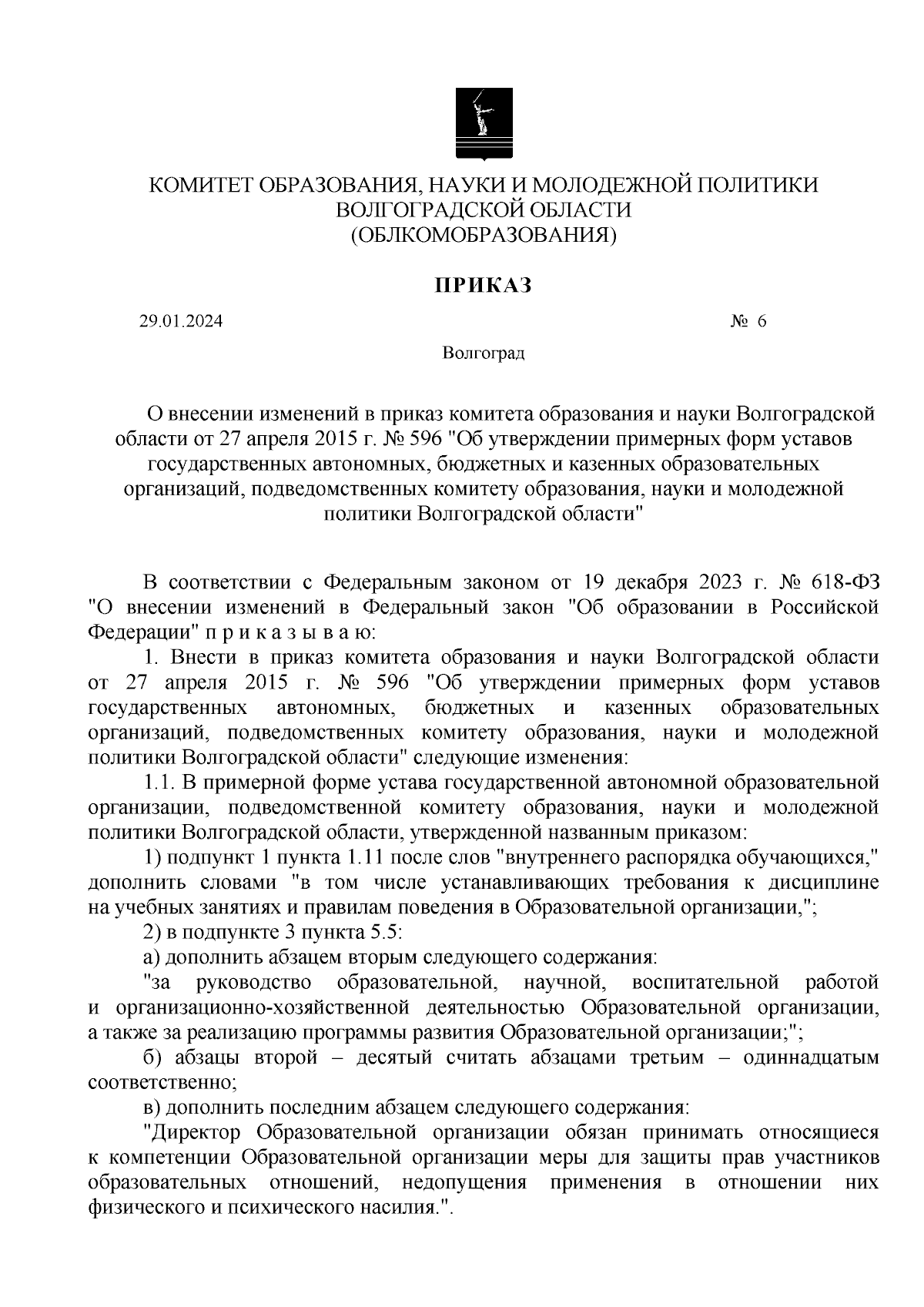 КОМИТЕТ ОБРАЗОВАНИЯ, НАУКИ И МОЛОДЕЖНОЙ ПОЛИТИКИ ВОЛГОГРАДСКОЙ ОБЛАСТИ
(ОБЛКОМОБРАЗОВАНИЯ)

ПРИКАЗ

29.01.2024 № 6

Волгоград

О внесении изменений в приказ комитета образования и науки Волгоградской области от 27 апреля 2015 г. № 596 "Об утверждении примерных форм уставов государственных автономных, бюджетных и казенных образовательных организаций, подведомственных комитету образования, науки и молодежной политики Волгоградской области"

В соответствии с Федеральным законом от 19 декабря 2023 г. № 618-ФЗ "О внесении изменений в Федеральный закон "Об образовании в Российской Федерации" п р и к а з ы в а ю:

1. Внести в приказ комитета образования и науки Волгоградской области от 27 апреля 2015 г. № 596 "Об утверждении примерных форм уставов государственных автономных, бюджетных и казенных образовательных организаций, подведомственных комитету образования, науки и молодежной политики Волгоградской области" следующие изменения:

1.1. В примерной форме устава государственной автономной образовательной организации, подведомственной комитету образования, науки и молодежной политики Волгоградской области, утвержденной названным приказом:

1) подпункт 1 пункта 1.11 после слов "внутреннего распорядка обучающихся," дополнить словами "в том числе устанавливающих требования к дисциплине на учебных занятиях и правилам поведения в Образовательной организации,";

2) в подпункте 3 пункта 5.5:

а) дополнить абзацем вторым следующего содержания:

"за руководство образовательной, научной, воспитательной работой и организационно-хозяйственной деятельностью Образовательной организации, а также за реализацию программы развития Образовательной организации;";

б) абзацы второй – десятый считать абзацами третьим – одиннадцатым соответственно;

в) дополнить последним абзацем следующего содержания:

"Директор Образовательной организации обязан принимать относящиеся к компетенции Образовательной организации меры для защиты прав участников образовательных отношений, недопущения применения в отношении них физического и психического насилия.".